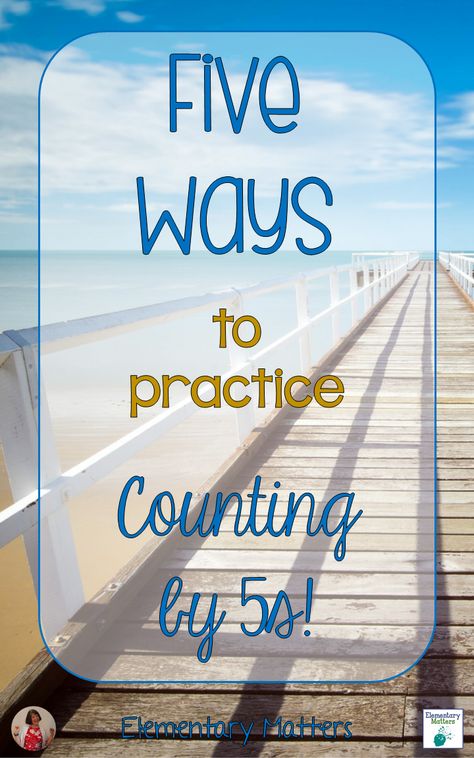 Five Ways

to practice

Counting by 5s!

Elementary Matters

Elementary Matters